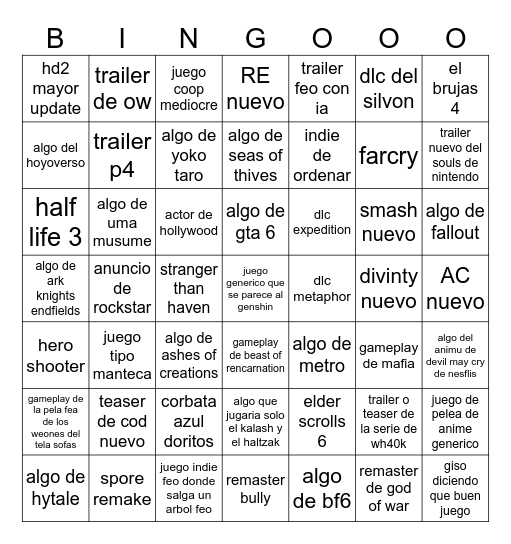 | B | I | N | G | O | O | O |
|---|---|---|---|---|---|---|
| hd2 mayor update | trailer de ow | juego coop mediocre | RE nuevo | trailer feo con ia | dlc del silvon | el brujas 4 |
| algo del hoyoverso | trailer p4 | algo de yoko taro | algo de seas of thives | indie de ordenar | farcry | trailer nuevo del souls de nintendo |
| half life 3 | algo de uma musume | actor de hollywood | algo de gta 6 | dlc expedition | smash nuevo | algo de fallout |
| algo de ark knights endfields | anuncio de rockstar | stranger than haven | juego generico que se parece al genshin | dlc metaphor | divinty nuevo | AC nuevo |
| hero shooter | juego tipo manteca | algo de ashes of creations | gameplay de beast of rencarnation | algo de metro | gameplay de mafia | algo del animu de devil may cry de nesflis |
| gameplay de la pela fea de los weones del tela sofas | teaser de cod nuevo | corbata azul doritos | algo que jugaria solo el kalash y el haltzak | elder scrolls 6 | trailer o teaser de la serie de wh40k | juego de pelea de anime generico |
| algo de hytale | spore remake | juego indie feo donde salga un arbol feo | remaster bully | algo de bf6 | remaster de god of war | giso diciendo que buen juego |